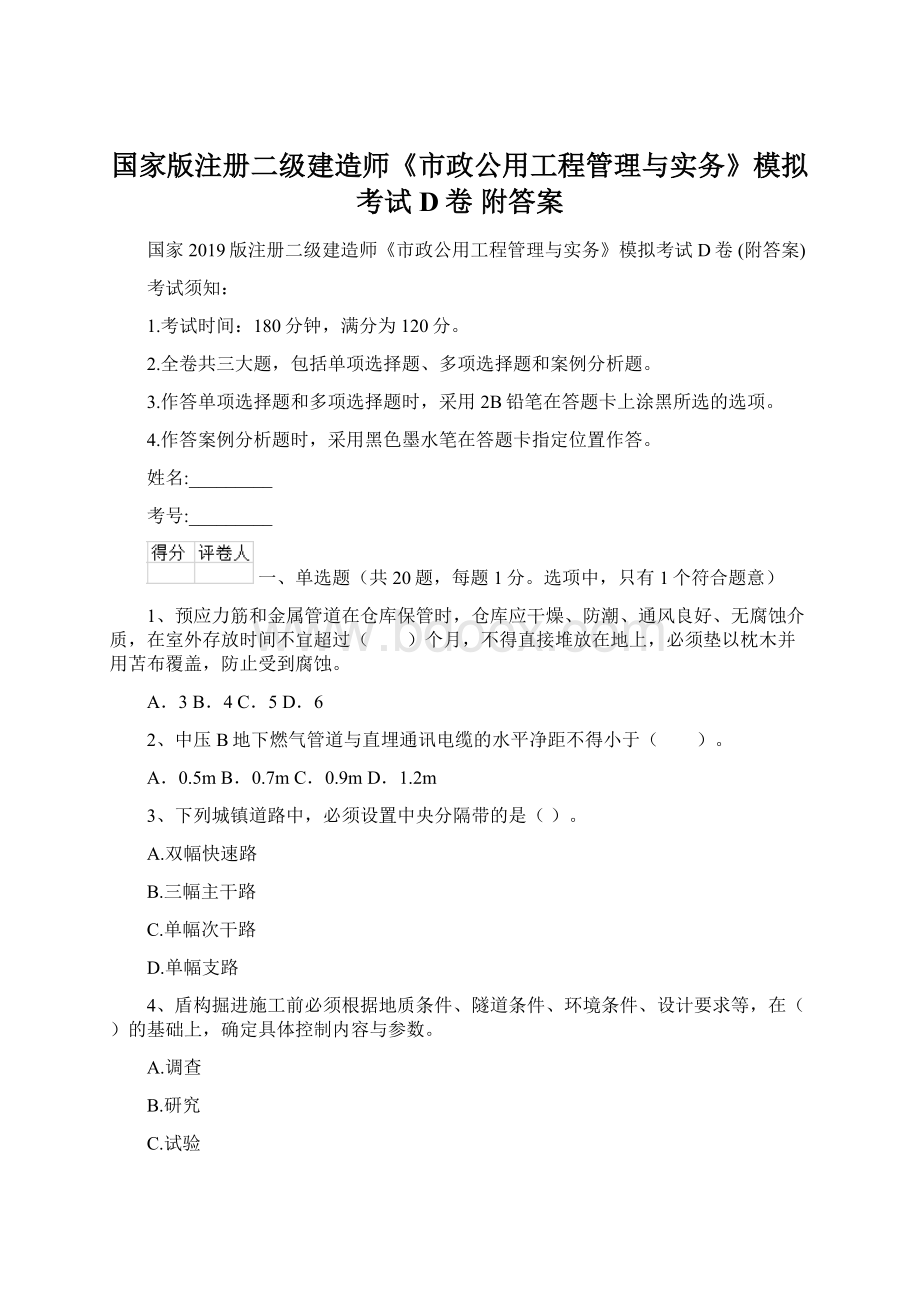 国家版注册二级建造师《市政公用工程管理与实务》模拟考试 D 卷 附答案

国家 2019 版注册二级建造师《市政公用工程管理与实务》模拟考试 D 卷 (附答案)

考试须知：

1.考试时间：180 分钟，满分为 120 分。

2.全卷共三大题，包括单项选择题、多项选择题和案例分析题。

3.作答单项选择题和多项选择题时，采用 2B 铅笔在答题卡上涂黑所选的选项。

4.作答案例分析题时，采用黑色墨水笔在答题卡指定位置作答。

姓名:_________

考号:_________

| 得分 | 评卷人 |
|---|---|
| | |

一、单选题（共 20 题，每题 1 分。选项中，只有 1 个符合题意）

1、预应力筋和金属管道在仓库保管时，仓库应干燥、防潮、通风良好、无腐蚀介质，在室外存放时间不宜超过（　　）个月，不得直接堆放在地上，必须垫以枕木并用苫布覆盖，防止受到腐蚀。

A．3 B．4 C．5 D．6

2、中压 B 地下燃气管道与直埋通讯电缆的水平净距不得小于（　　）。

A．0.5m B．0.7m C．0.9m D．1.2m

3、下列城镇道路中，必须设置中央分隔带的是（ ）。

A.双幅快速路

B.三幅主干路

C.单幅次干路

D.单幅支路

4、盾构掘进施工前必须根据地质条件、隧道条件、环境条件、设计要求等，在（ ）的基础上，确定具体控制内容与参数。

A.调查

B.研究

C.试验